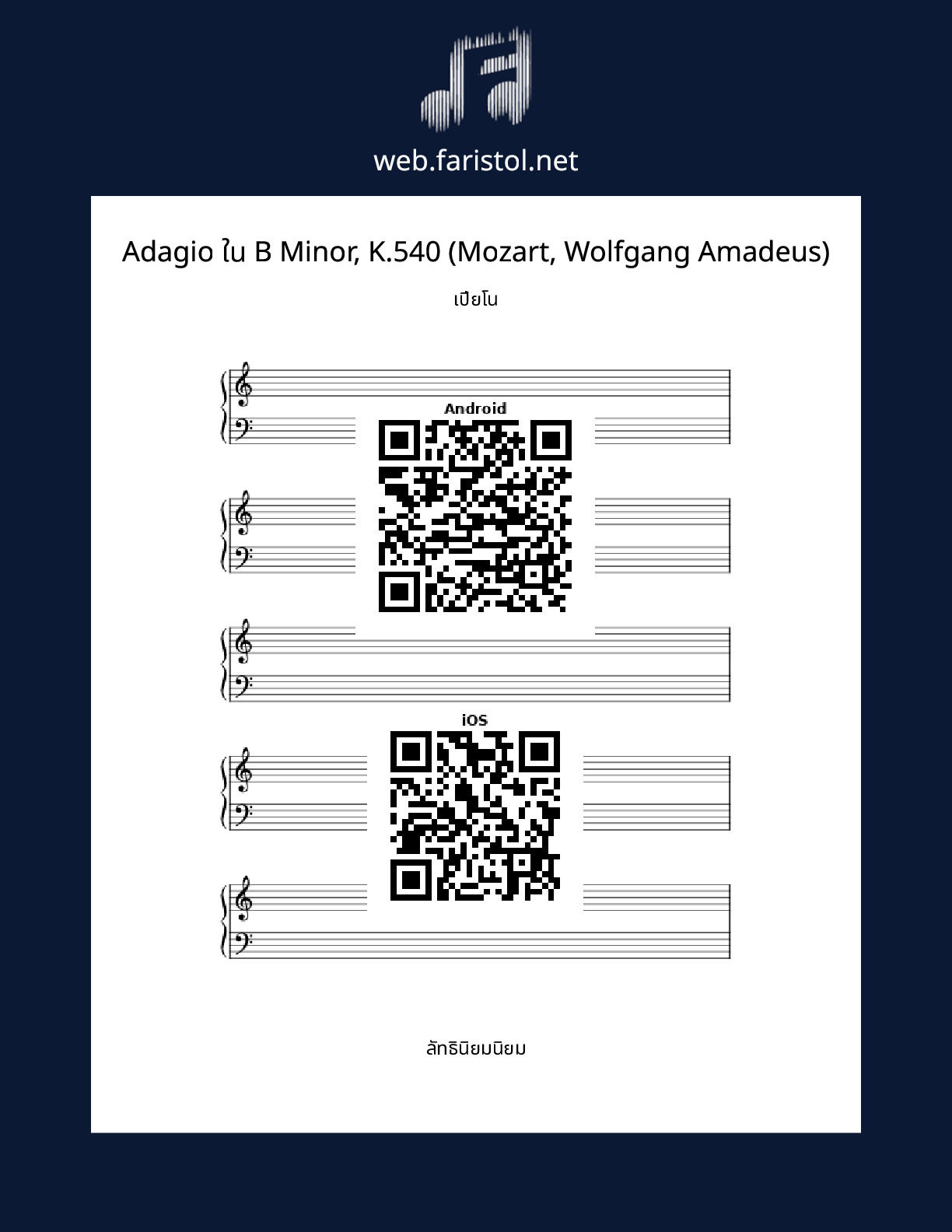 web.faristol.net

Adagio ใน B Minor, K.540 (Mozart, Wolfgang Amadeus)

เปียโน

Android

iOS

ลัทธินิยมนิยม